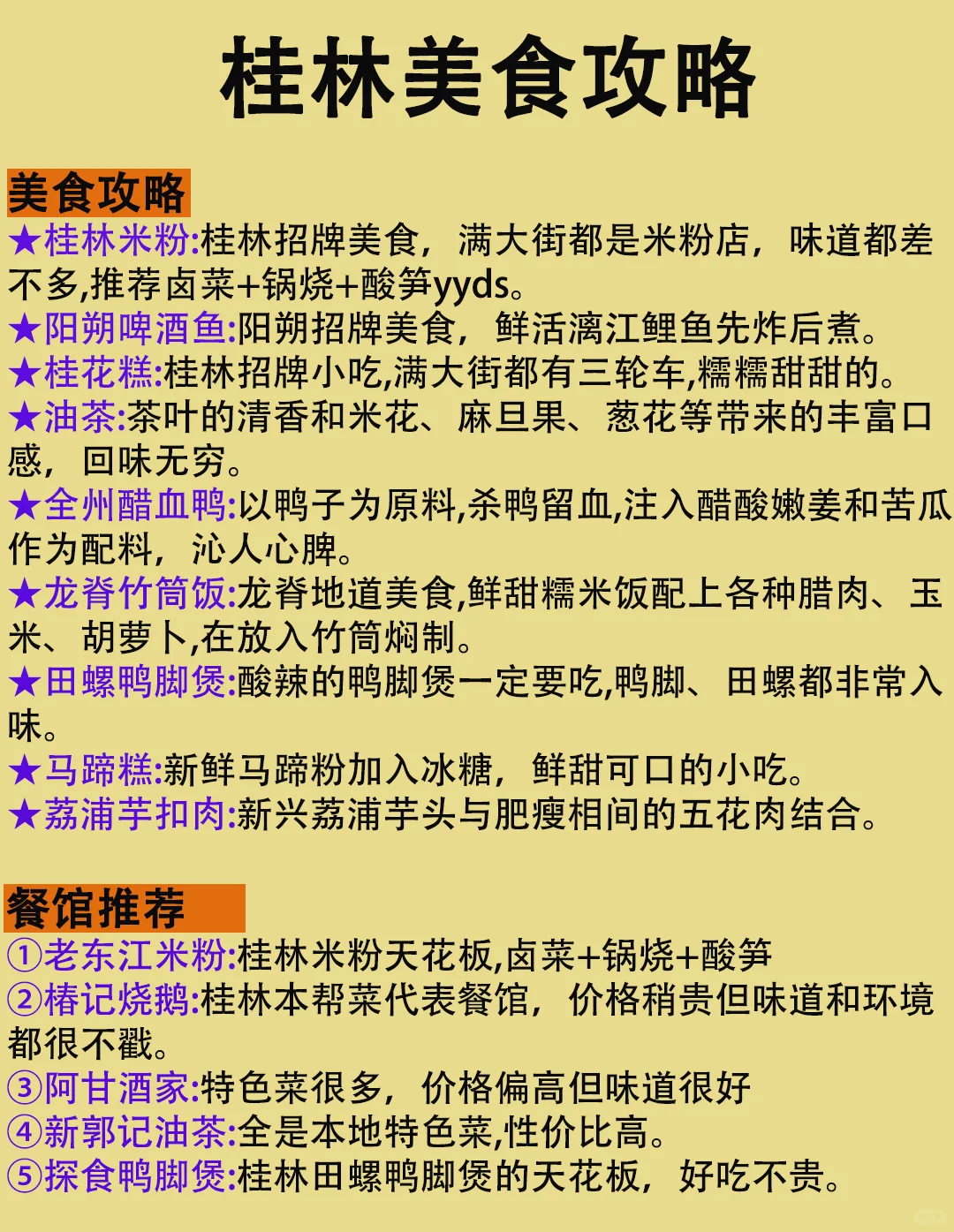 桂林美食攻略

美食攻略
★桂林米粉:桂林招牌美食，满大街都是米粉店，味道都差不多,推荐卤菜+锅烧+酸笋yyds。
★阳朔啤酒鱼:阳朔招牌美食，鲜活漓江鲤鱼先炸后煮。
★桂花糕:桂林招牌小吃,满大街都有三轮车,糯糯甜甜的。
★油茶:茶叶的清香和米花、麻旦果、葱花等带来的丰富口感，回味无穷。
★全州醋血鸭:以鸭子为原料,杀鸭留血,注入醋酸嫩姜和苦瓜作为配料，沁人心脾。
★龙脊竹筒饭:龙脊地道美食,鲜甜糯米饭配上各种腊肉、玉米、胡萝卜,在放入竹筒焖制。
★田螺鸭脚煲:酸辣的鸭脚煲一定要吃,鸭脚、田螺都非常入味。
★马蹄糕:新鲜马蹄粉加入冰糖，鲜甜可口的小吃。
★荔浦芋扣肉:新兴荔浦芋头与肥瘦相间的五花肉结合。

餐馆推荐
①老东江米粉:桂林米粉天花板,卤菜+锅烧+酸笋
②椿记烧鹅:桂林本帮菜代表餐馆，价格稍贵但味道和环境都很不戳。
③阿甘酒家:特色菜很多，价格偏高但味道很好
④新郭记油茶:全是本地特色菜,性价比高。
⑤探食鸭脚煲:桂林田螺鸭脚煲的天花板，好吃不贵。